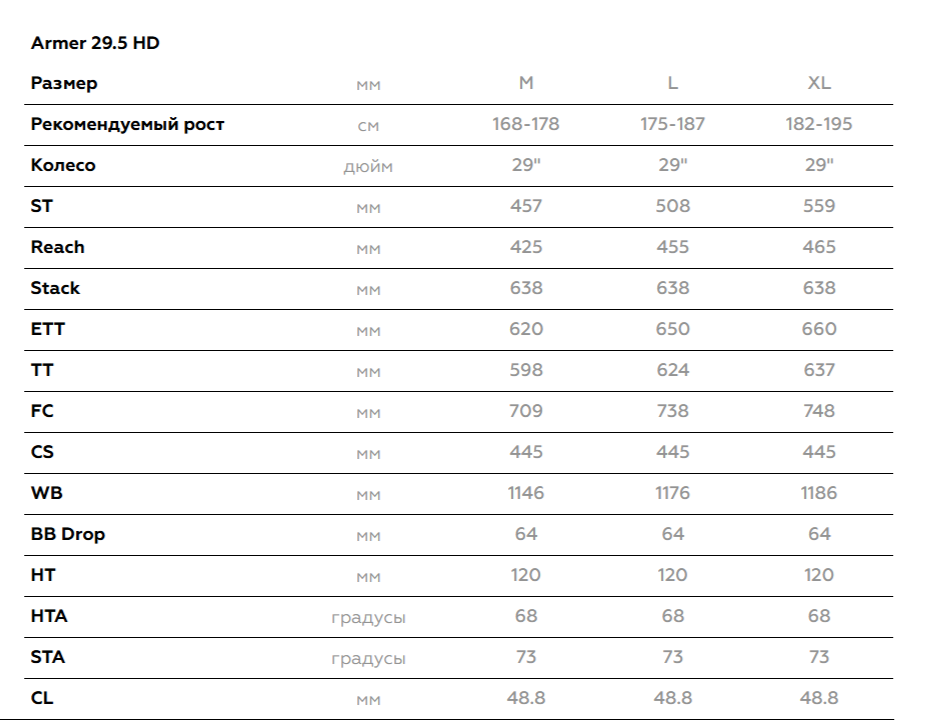 Armer 29.5 HD

| Размер | мм | M | L | XL |
|---|---|---|---|---|
| Рекомендуемый рост | см | 168-178 | 175-187 | 182-195 |
| Колесо | дюйм | 29" | 29" | 29" |
| ST | мм | 457 | 508 | 559 |
| Reach | мм | 425 | 455 | 465 |
| Stack | мм | 638 | 638 | 638 |
| ETT | мм | 620 | 650 | 660 |
| TT | мм | 598 | 624 | 637 |
| FC | мм | 709 | 738 | 748 |
| CS | мм | 445 | 445 | 445 |
| WB | мм | 1146 | 1176 | 1186 |
| BB Drop | мм | 64 | 64 | 64 |
| HT | мм | 120 | 120 | 120 |
| HTA | градусы | 68 | 68 | 68 |
| STA | градусы | 73 | 73 | 73 |
| CL | мм | 48.8 | 48.8 | 48.8 |